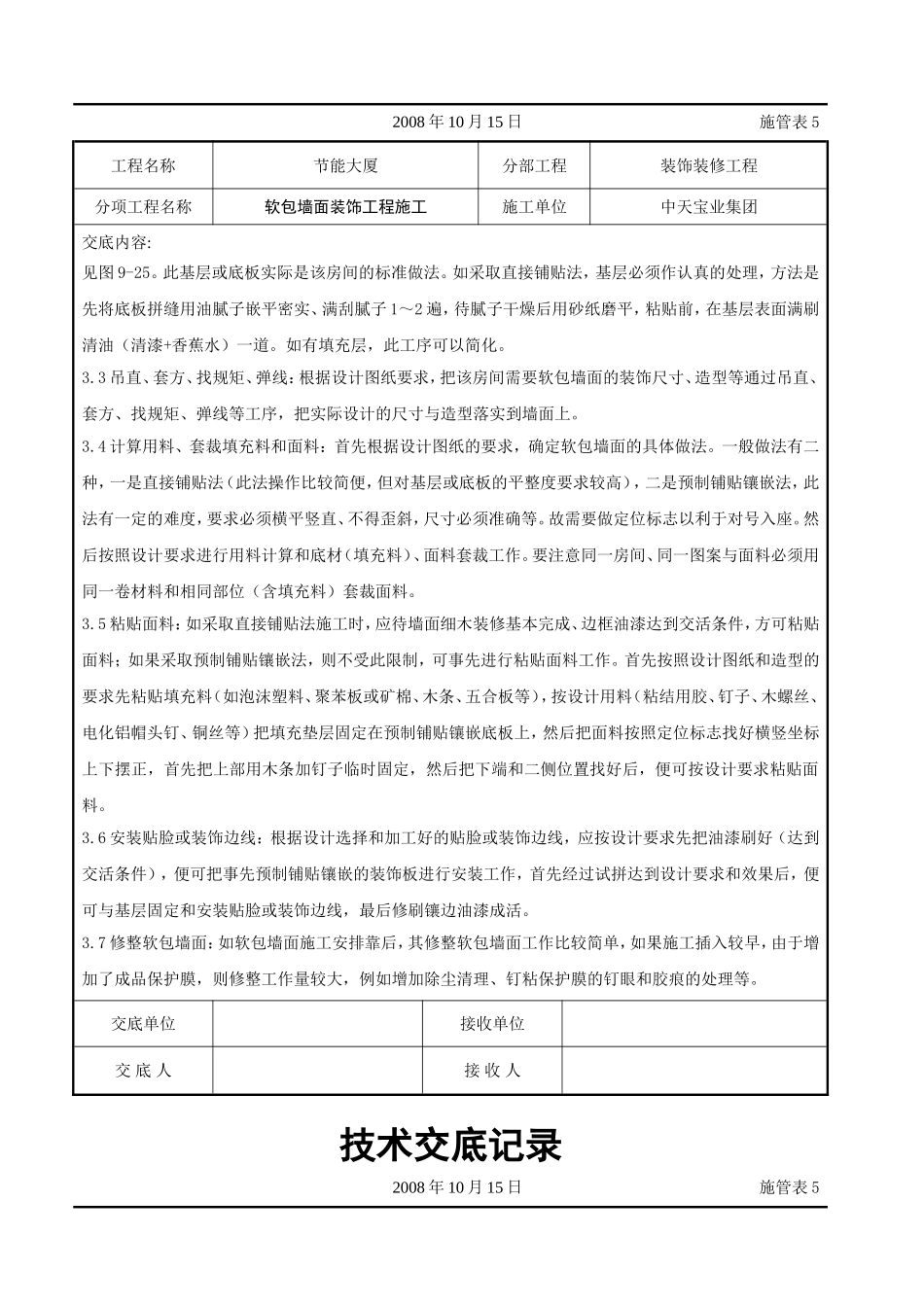 2008 年 10 月 15 日 施管表 5

| 工程名称 | 节能大厦 | 分部工程 | 装饰装修工程 |
|---|---|---|---|
| 分项工程名称 | 软包墙面装饰工程施工 | 施工单位 | 中天宝业集团 |

交底内容:
见图 9-25。此基层或底板实际是该房间的标准做法。如采取直接铺贴法，基层必须作认真的处理，方法是先将底板拼缝用油腻子嵌平密实、满刮腻子 1～2 遍，待腻子干燥后用砂纸磨平，粘贴前，在基层表面满刷清油（清漆+香蕉水）一道。如有填充层，此工序可以简化。

3.3 吊直、套方、找规矩、弹线：根据设计图纸要求，把该房间需要软包墙面的装饰尺寸、造型等通过吊直、套方、找规矩、弹线等工序，把实际设计的尺寸与造型落实到墙面上。

3.4 计算用料、套裁填充料和面料：首先根据设计图纸的要求，确定软包墙面的具体做法。一般做法有二种，一是直接铺贴法（此法操作比较简便，但对基层或底板的平整度要求较高），二是预制铺贴镶嵌法，此法有一定的难度，要求必须横平竖直、不得歪斜，尺寸必须准确等。故需要做定位标志以利于对号入座。然后按照设计要求进行用料计算和底材（填充料）、面料套裁工作。要注意同一房间、同一图案与面料必须用同一卷材料和相同部位（含填充料）套裁面料。

3.5 粘贴面料：如采取直接铺贴法施工时，应待墙面细木装修基本完成、边框油漆达到交活条件，方可粘贴面料；如果采取预制铺贴镶嵌法，则不受此限制，可事先进行粘贴面料工作。首先按照设计图纸和造型的要求先粘贴填充料（如泡沫塑料、聚苯板或矿棉、木条、五合板等），按设计用料（粘结用胶、钉子、木螺丝、电化铝帽头钉、铜丝等）把填充垫层固定在预制铺贴镶嵌底板上，然后把面料按照定位标志找好横竖坐标上下摆正，首先把上部用木条加钉子临时固定，然后把下端和二侧位置找好后，便可按设计要求粘贴面料。

3.6 安装贴脸或装饰边线：根据设计选择和加工好的贴脸或装饰边线，应按设计要求先把油漆刷好（达到交活条件），便可把事先预制铺贴镶嵌的装饰板进行安装工作，首先经过试拼达到设计要求和效果后，便可与基层固定和安装贴脸或装饰边线，最后修刷镶边油漆成活。

3.7 修整软包墙面：如软包墙面施工安排靠后，其修整软包墙面工作比较简单，如果施工插入较早，由于增加了成品保护膜，则修整工作量较大，例如增加除尘清理、钉粘保护膜的钉眼和胶痕的处理等。

| 交底单位 | | 接收单位 | |
|---|---|---|---|
| 交 底 人 | | 接 收 人 | |

技术交底记录

2008 年 10 月 15 日 施管表 5